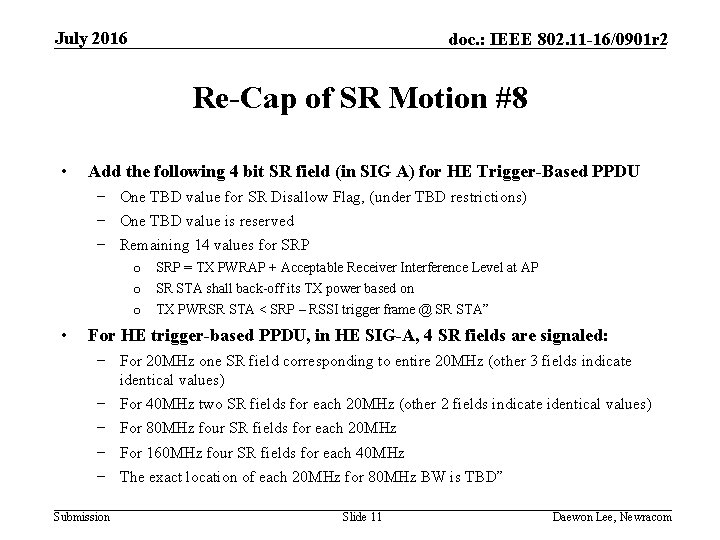 July 2016

doc.: IEEE 802.11-16/0901r2

Re-Cap of SR Motion #8

• Add the following 4 bit SR field (in SIG A) for HE Trigger-Based PPDU
 – One TBD value for SR Disallow Flag, (under TBD restrictions)
 – One TBD value is reserved
 – Remaining 14 values for SRP
  o SRP = TX PWRAP + Acceptable Receiver Interference Level at AP
  o SR STA shall back-off its TX power based on
  o TX PWRSR STA < SRP – RSSI trigger frame @ SR STA”
• For HE trigger-based PPDU, in HE SIG-A, 4 SR fields are signaled:
 – For 20MHz one SR field corresponding to entire 20MHz (other 3 fields indicate identical values)
 – For 40MHz two SR fields for each 20MHz (other 2 fields indicate identical values)
 – For 80MHz four SR fields for each 20MHz
 – For 160MHz four SR fields for each 40MHz
 – The exact location of each 20MHz for 80MHz BW is TBD”

Submission

Slide 11

Daewon Lee, Newracom